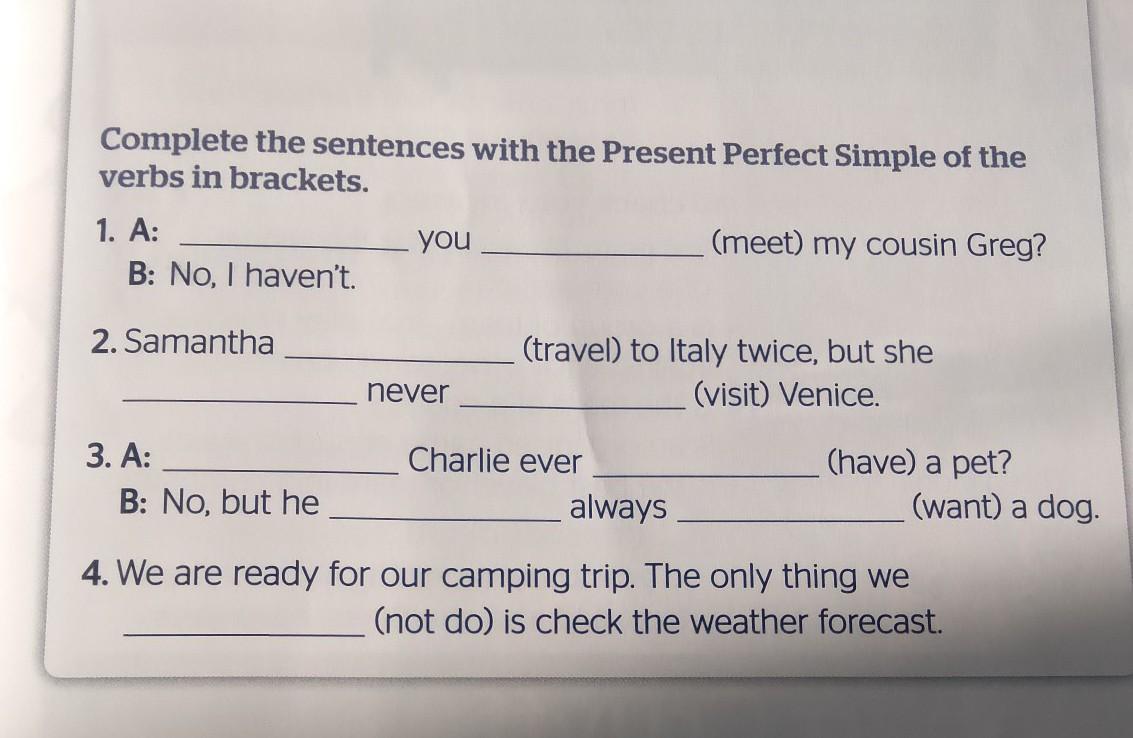 Complete the sentences with the Present Perfect Simple of the verbs in brackets.

1. A: ____ you ____ (meet) my cousin Greg?
B: No, I haven't.

2. Samantha ____ (travel) to Italy twice, but she ____ never ____ (visit) Venice.

3. A: ____ Charlie ever ____ (have) a pet?
B: No, but he ____ always ____ (want) a dog.

4. We are ready for our camping trip. The only thing we ____ (not do) is check the weather forecast.